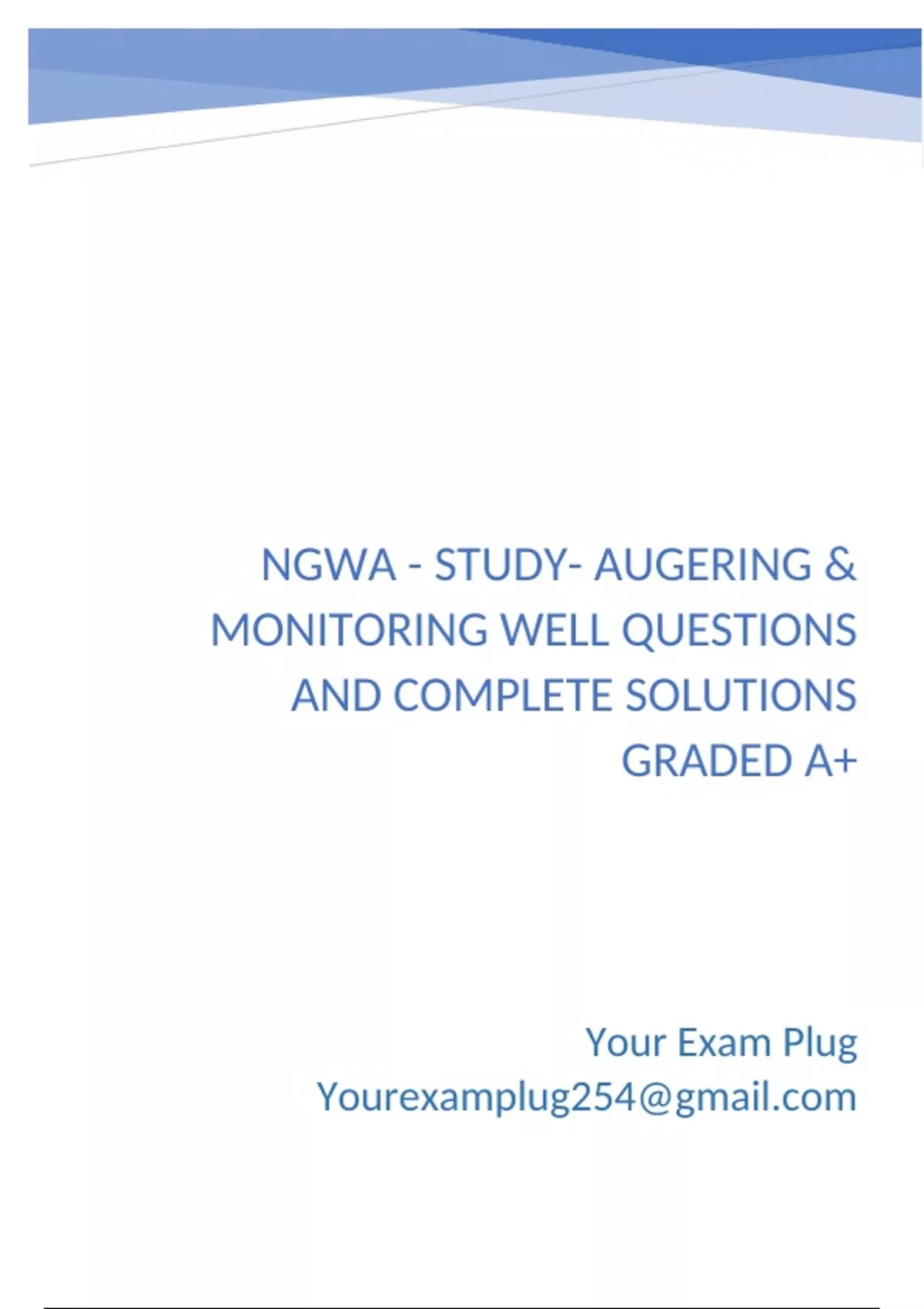 NGWA - STUDY- AUGERING & MONITORING WELL QUESTIONS AND COMPLETE SOLUTIONS GRADED A+

Your Exam Plug
Yourexamplug254@gmail.com